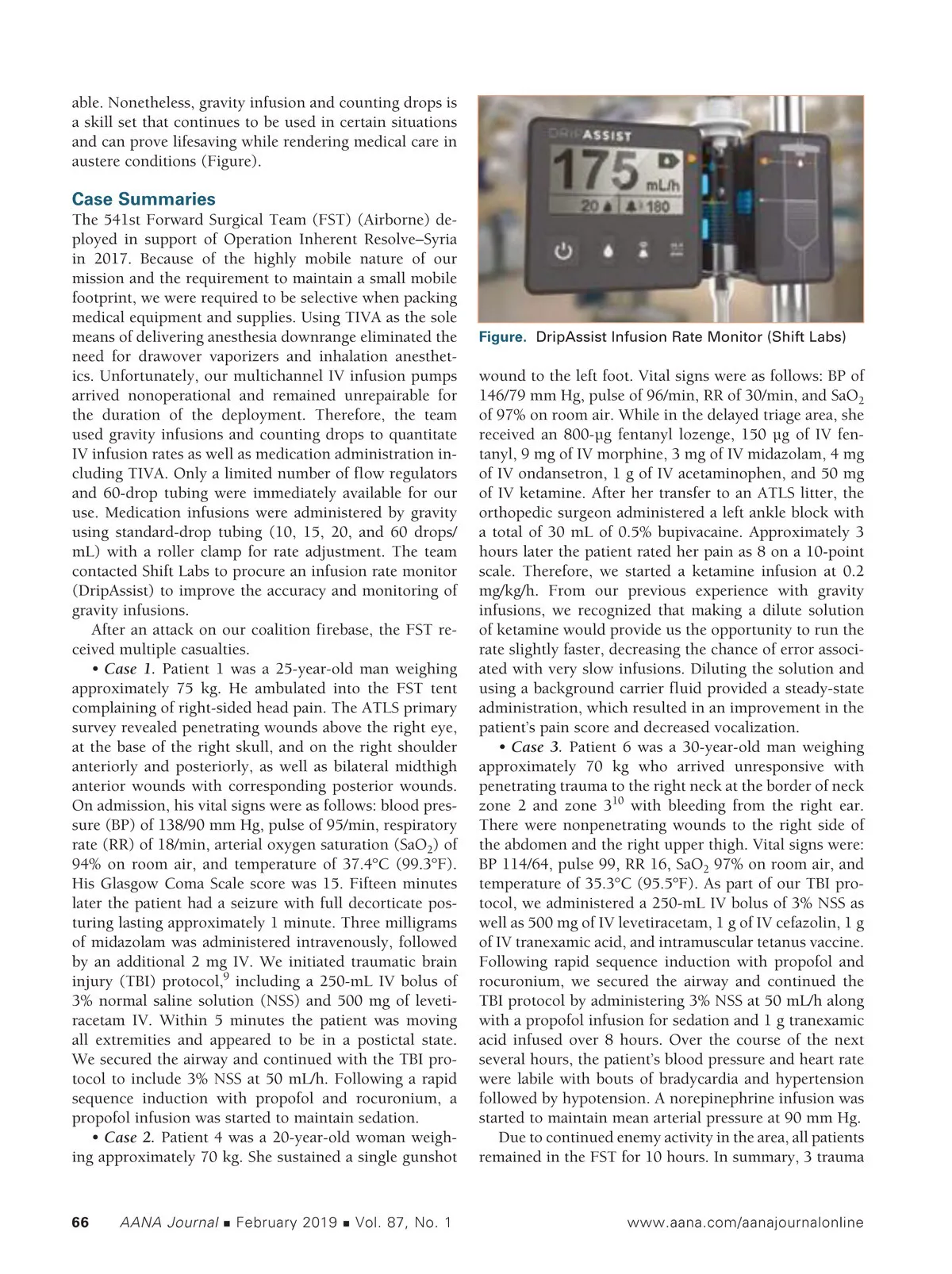 able. Nonetheless, gravity infusion and counting drops is a skill set that continues to be used in certain situations and can prove lifesaving while rendering medical care in austere conditions (Figure).

Case Summaries

The 541st Forward Surgical Team (FST) (Airborne) deployed in support of Operation Inherent Resolve–Syria in 2017. Because of the highly mobile nature of our mission and the requirement to maintain a small mobile footprint, we were required to be selective when packing medical equipment and supplies. Using TIVA as the sole means of delivering anesthesia downrange eliminated the need for drawover vaporizers and inhalation anesthetics. Unfortunately, our multichannel IV infusion pumps arrived nonoperational and remained unrepairable for the duration of the deployment. Therefore, the team used gravity infusions and counting drops to quantitate IV infusion rates as well as medication administration including TIVA. Only a limited number of flow regulators and 60-drop tubing were immediately available for our use. Medication infusions were administered by gravity using standard-drop tubing (10, 15, 20, and 60 drops/mL) with a roller clamp for rate adjustment. The team contacted Shift Labs to procure an infusion rate monitor (DripAssist) to improve the accuracy and monitoring of gravity infusions.

After an attack on our coalition firebase, the FST received multiple casualties.

• Case 1. Patient 1 was a 25-year-old man weighing approximately 75 kg. He ambulated into the FST tent complaining of right-sided head pain. The ATLS primary survey revealed penetrating wounds above the right eye, at the base of the right skull, and on the right shoulder anteriorly and posteriorly, as well as bilateral midthigh anterior wounds with corresponding posterior wounds. On admission, his vital signs were as follows: blood pressure (BP) of 138/90 mm Hg, pulse of 95/min, respiratory rate (RR) of 18/min, arterial oxygen saturation ($SaO_2$) of 94% on room air, and temperature of 37.4°C (99.3°F). His Glasgow Coma Scale score was 15. Fifteen minutes later the patient had a seizure with full decorticate posturing lasting approximately 1 minute. Three milligrams of midazolam was administered intravenously, followed by an additional 2 mg IV. We initiated traumatic brain injury (TBI) protocol,$^9$ including a 250-mL IV bolus of 3% normal saline solution (NSS) and 500 mg of levetiracetam IV. Within 5 minutes the patient was moving all extremities and appeared to be in a postictal state. We secured the airway and continued with the TBI protocol to include 3% NSS at 50 mL/h. Following a rapid sequence induction with propofol and rocuronium, a propofol infusion was started to maintain sedation.

• Case 2. Patient 4 was a 20-year-old woman weighing approximately 70 kg. She sustained a single gunshot

DRIPASSIST
175 mL/h
20 180

Figure. DripAssist Infusion Rate Monitor (Shift Labs)

wound to the left foot. Vital signs were as follows: BP of 146/79 mm Hg, pulse of 96/min, RR of 30/min, and $SaO_2$ of 97% on room air. While in the delayed triage area, she received an 800-µg fentanyl lozenge, 150 µg of IV fentanyl, 9 mg of IV morphine, 3 mg of IV midazolam, 4 mg of IV ondansetron, 1 g of IV acetaminophen, and 50 mg of IV ketamine. After her transfer to an ATLS litter, the orthopedic surgeon administered a left ankle block with a total of 30 mL of 0.5% bupivacaine. Approximately 3 hours later the patient rated her pain as 8 on a 10-point scale. Therefore, we started a ketamine infusion at 0.2 mg/kg/h. From our previous experience with gravity infusions, we recognized that making a dilute solution of ketamine would provide us the opportunity to run the rate slightly faster, decreasing the chance of error associated with very slow infusions. Diluting the solution and using a background carrier fluid provided a steady-state administration, which resulted in an improvement in the patient's pain score and decreased vocalization.

• Case 3. Patient 6 was a 30-year-old man weighing approximately 70 kg who arrived unresponsive with penetrating trauma to the right neck at the border of neck zone 2 and zone 3$^{10}$ with bleeding from the right ear. There were nonpenetrating wounds to the right side of the abdomen and the right upper thigh. Vital signs were: BP 114/64, pulse 99, RR 16, $SaO_2$ 97% on room air, and temperature of 35.3°C (95.5°F). As part of our TBI protocol, we administered a 250-mL IV bolus of 3% NSS as well as 500 mg of IV levetiracetam, 1 g of IV cefazolin, 1 g of IV tranexamic acid, and intramuscular tetanus vaccine. Following rapid sequence induction with propofol and rocuronium, we secured the airway and continued the TBI protocol by administering 3% NSS at 50 mL/h along with a propofol infusion for sedation and 1 g tranexamic acid infused over 8 hours. Over the course of the next several hours, the patient's blood pressure and heart rate were labile with bouts of bradycardia and hypertension followed by hypotension. A norepinephrine infusion was started to maintain mean arterial pressure at 90 mm Hg.

Due to continued enemy activity in the area, all patients remained in the FST for 10 hours. In summary, 3 trauma

66 AANA Journal ■ February 2019 ■ Vol. 87, No. 1 www.aana.com/aanajournalonline